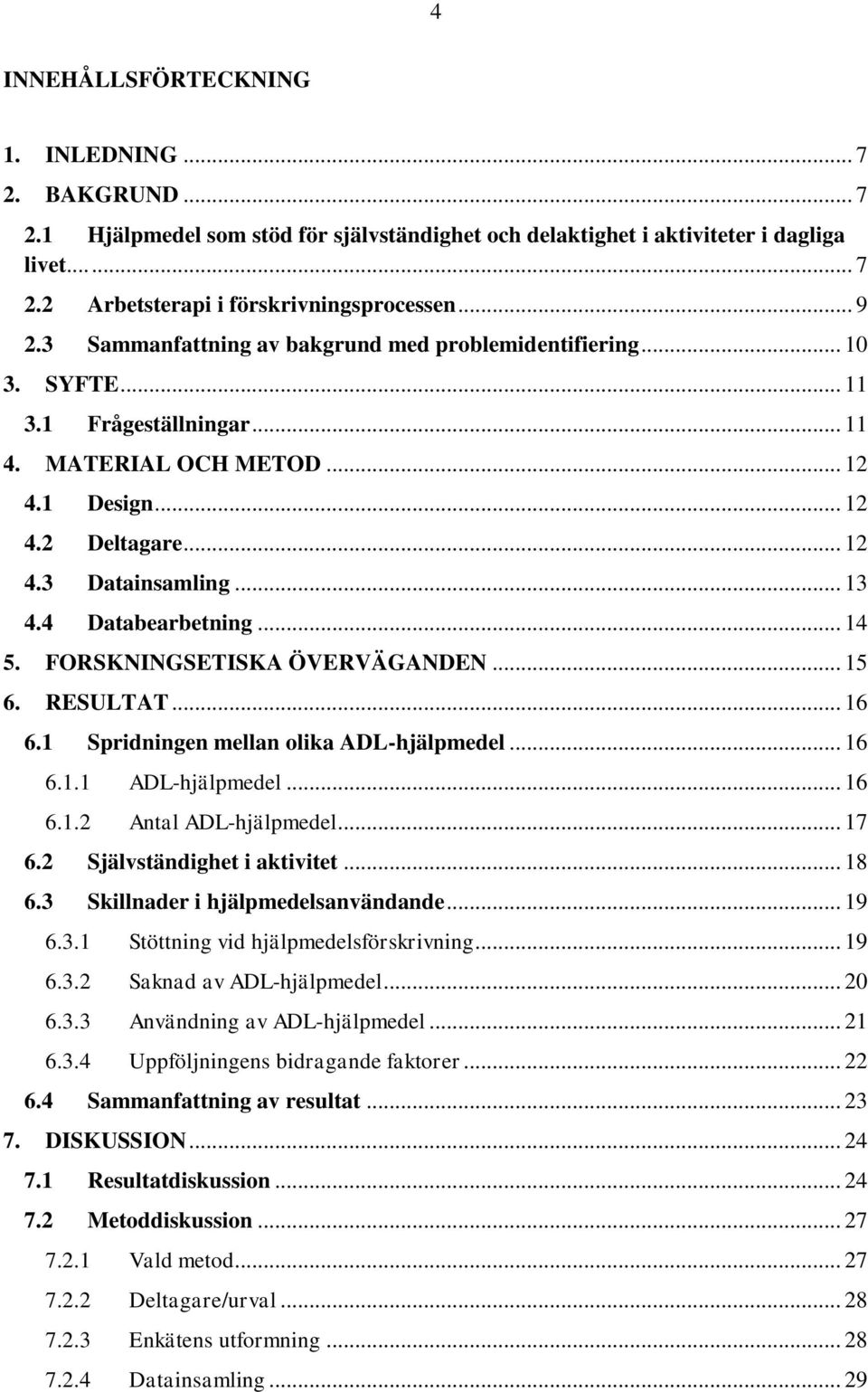 4

INNEHÅLLSFÖRTECKNING

1. INLEDNING ... 7
2. BAKGRUND ... 7
2.1 Hjälpmedel som stöd för självständighet och delaktighet i aktiviteter i dagliga livet ... 7
2.2 Arbetsterapi i förskrivningsprocessen ... 9
2.3 Sammanfattning av bakgrund med problemidentifiering ... 10
3. SYFTE ... 11
3.1 Frågeställningar ... 11
4. MATERIAL OCH METOD ... 12
4.1 Design ... 12
4.2 Deltagare ... 12
4.3 Datainsamling ... 13
4.4 Databearbetning ... 14
5. FORSKNINGSETISKA ÖVERVÄGANDEN ... 15
6. RESULTAT ... 16
6.1 Spridningen mellan olika ADL-hjälpmedel ... 16
6.1.1 ADL-hjälpmedel ... 16
6.1.2 Antal ADL-hjälpmedel ... 17
6.2 Självständighet i aktivitet ... 18
6.3 Skillnader i hjälpmedelsanvändande ... 19
6.3.1 Stöttning vid hjälpmedelsförskrivning ... 19
6.3.2 Saknad av ADL-hjälpmedel ... 20
6.3.3 Användning av ADL-hjälpmedel ... 21
6.3.4 Uppföljningens bidragande faktorer ... 22
6.4 Sammanfattning av resultat ... 23
7. DISKUSSION ... 24
7.1 Resultatdiskussion ... 24
7.2 Metoddiskussion ... 27
7.2.1 Vald metod ... 27
7.2.2 Deltagare/urval ... 28
7.2.3 Enkätens utformning ... 28
7.2.4 Datainsamling ... 29